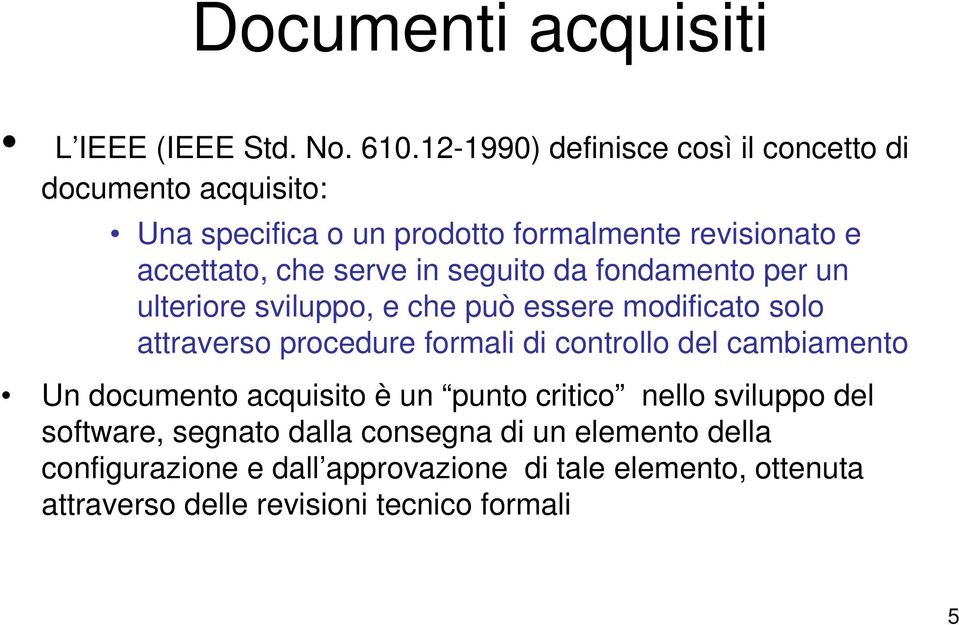 Documenti acquisiti

• L’IEEE (IEEE Std. No. 610.12-1990) definisce così il concetto di documento acquisito:

• Una specifica o un prodotto formalmente revisionato e accettato, che serve in seguito da fondamento per un ulteriore sviluppo, e che può essere modificato solo attraverso procedure formali di controllo del cambiamento

• Un documento acquisito è un “punto critico” nello sviluppo del software, segnato dalla consegna di un elemento della configurazione e dall’approvazione di tale elemento, ottenuta attraverso delle revisioni tecnico formali

5